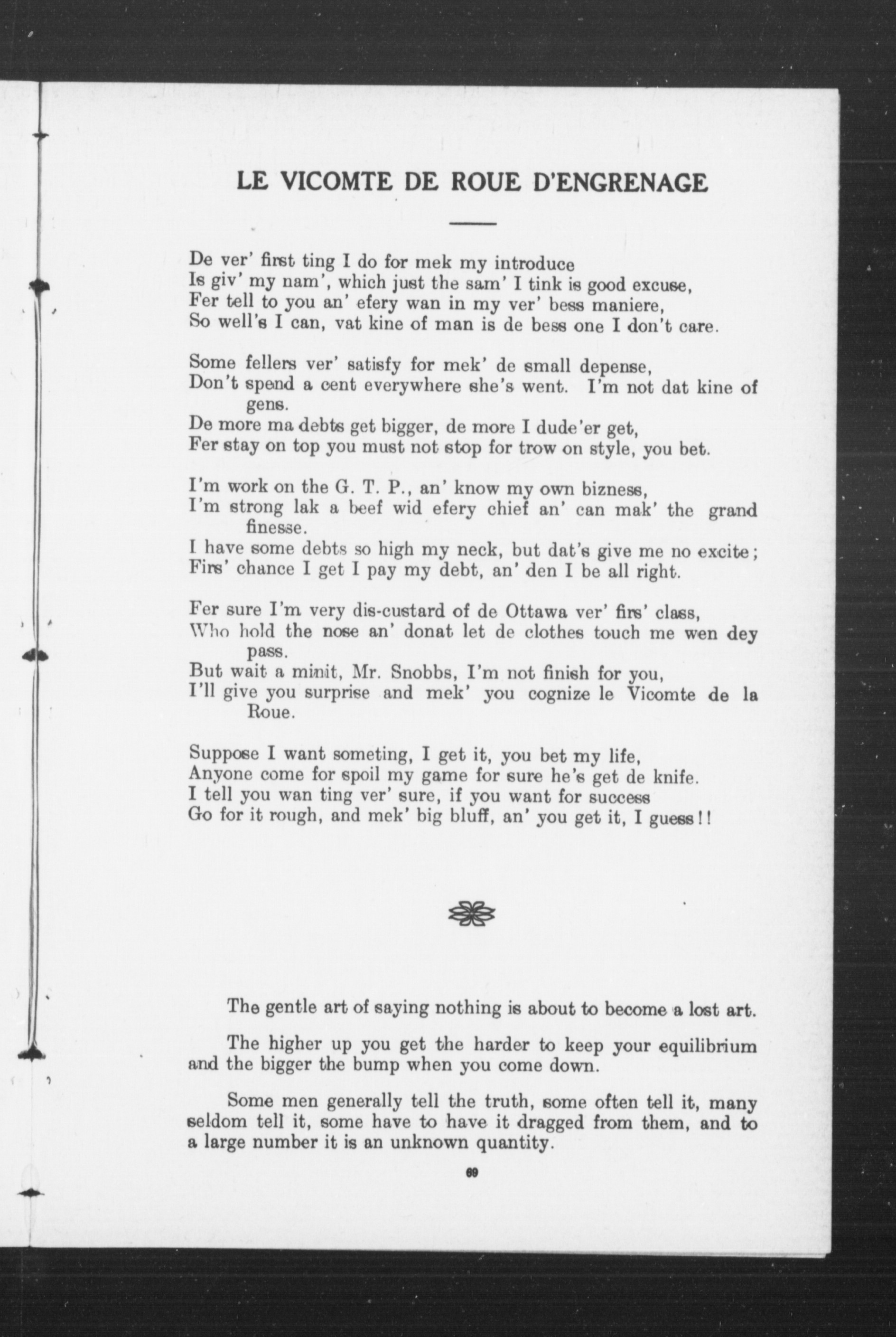 LE VICOMTE DE ROUE D'ENGRENAGE

De ver' first ting I do for mek my introduce
Is giv' my nam', which just the sam' I tink is good excuse,
Fer tell to you an' efery wan in my ver' bess maniere,
So well's I can, vat kine of man is de bess one I don't care.

Some fellers ver' satisfy for mek' de small depense,
Don't spend a cent everywhere she's went. I'm not dat kine of gens.
De more ma debts get bigger, de more I dude'er get,
Fer stay on top you must not stop for trow on style, you bet.

I'm work on the G. T. P., an' know my own bizness,
I'm strong lak a beef wid efery chief an' can mak' the grand finesse.
I have some debts so high my neck, but dat's give me no excite;
Firs' chance I get I pay my debt, an' den I be all right.

Fer sure I'm very dis-custard of de Ottawa ver' firs' class,
Who hold the nose an' donat let de clothes touch me wen dey pass.
But wait a minit, Mr. Snobbs, I'm not finish for you,
I'll give you surprise and mek' you cognize le Vicomte de la Roue.

Suppose I want someting, I get it, you bet my life,
Anyone come for spoil my game for sure he's get de knife.
I tell you wan ting ver' sure, if you want for success
Go for it rough, and mek' big bluff, an' you get it, I guess!!

The gentle art of saying nothing is about to become a lost art.

The higher up you get the harder to keep your equilibrium and the bigger the bump when you come down.

Some men generally tell the truth, some often tell it, many seldom tell it, some have to have it dragged from them, and to a large number it is an unknown quantity.

69